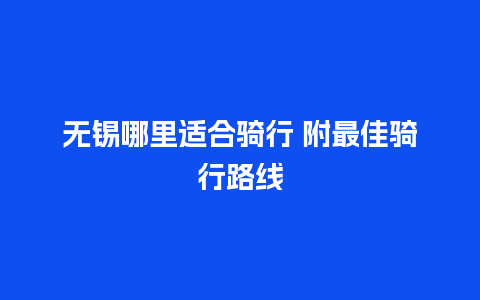 无锡哪里适合骑行 附最佳骑行路线